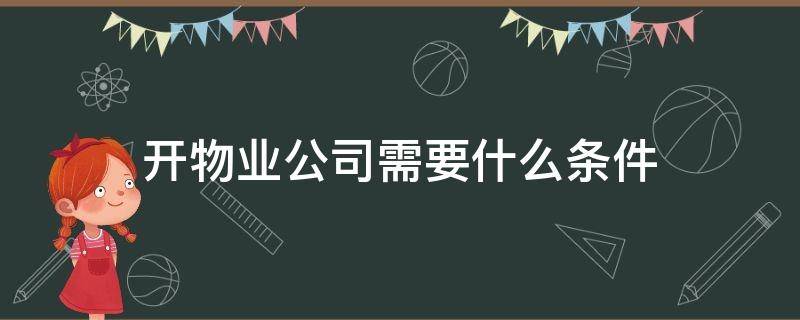 开物业公司需要什么条件